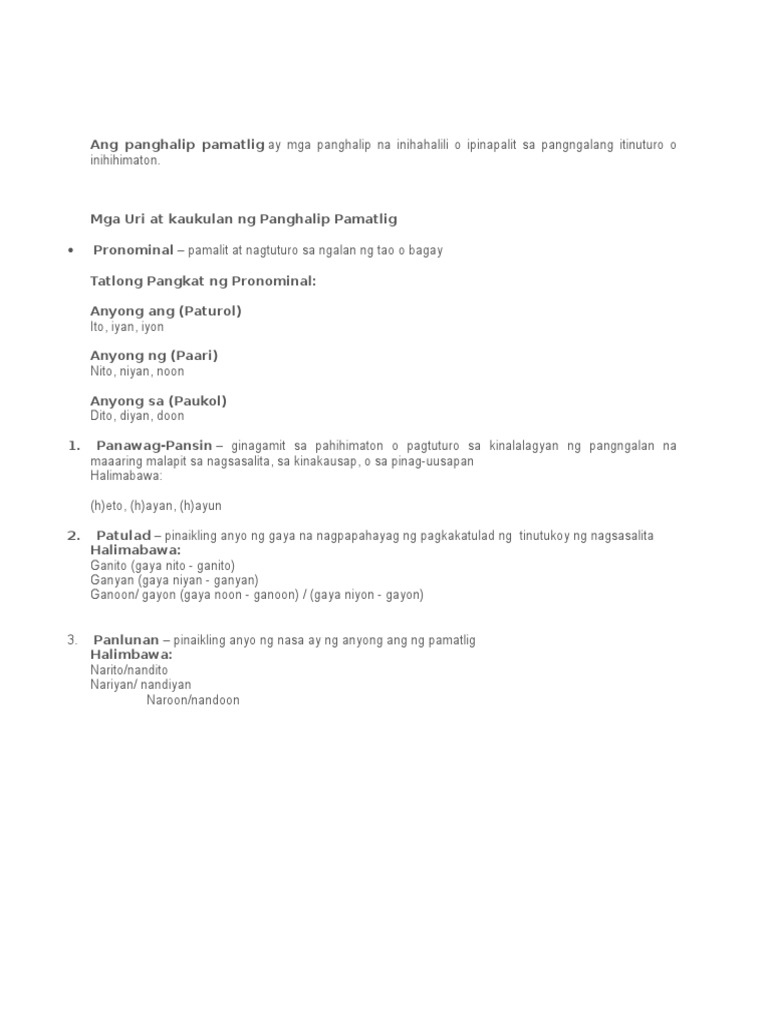 Ang panghalip pamatlig ay mga panghalip na inihahalili o ipinapalit sa pangngalang itinuturo o inihihimaton.

Mga Uri at kaukulan ng Panghalip Pamatlig

• Pronominal – pamalit at nagtuturo sa ngalan ng tao o bagay

Tatlong Pangkat ng Pronominal:

Anyong ang (Paturol)
Ito, iyan, iyon

Anyong ng (Paari)
Nito, niyan, noon

Anyong sa (Paukol)
Dito, diyan, doon

1. Panawag-Pansin – ginagamit sa pahihimaton o pagtuturo sa kinalalagyan ng pangngalan na maaaring malapit sa nagsasalita, sa kinakausap, o sa pinag-uusapan
Halimabawa:

(h)eto, (h)ayan, (h)ayun

2. Patulad – pinaikling anyo ng gaya na nagpapahayag ng pagkakatulad ng tinutukoy ng nagsasalita
Halimabawa:
Ganito (gaya nito - ganito)
Ganyan (gaya niyan - ganyan)
Ganoon/ gayon (gaya noon - ganoon) / (gaya niyon - gayon)

3. Panlunan – pinaikling anyo ng nasa ay ng anyong ang ng pamatlig
Halimbawa:
Narito/nandito
Nariyan/ nandiyan
Naroon/nandoon